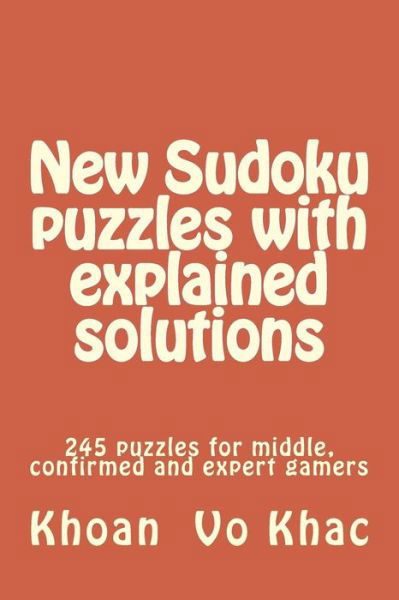 New Sudoku puzzles with explained solutions

245 puzzles for middle, confirmed and expert gamers

Khoan Vo Khac